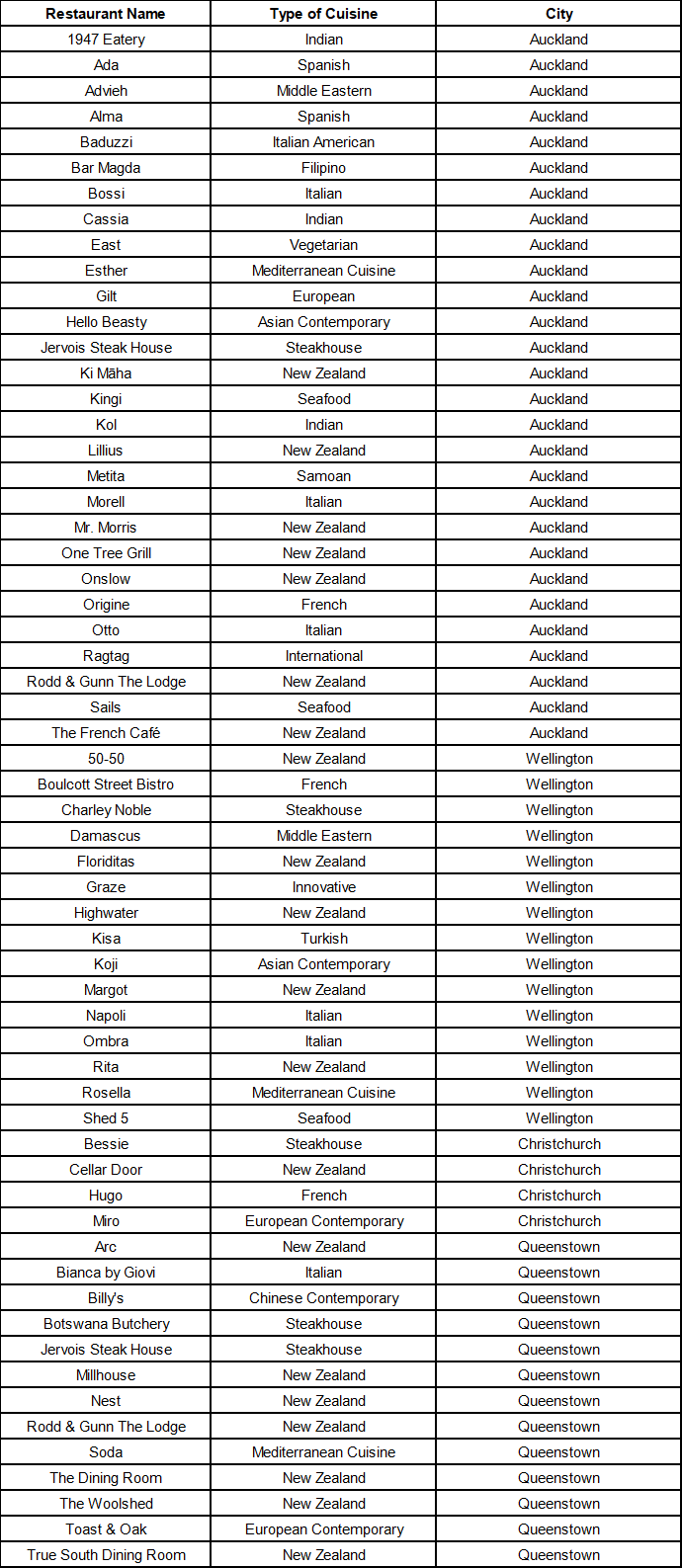 | Restaurant Name | Type of Cuisine | City |
|---|---|---|
| 1947 Eatery | Indian | Auckland |
| Ada | Spanish | Auckland |
| Advieh | Middle Eastern | Auckland |
| Alma | Spanish | Auckland |
| Baduzzi | Italian American | Auckland |
| Bar Magda | Filipino | Auckland |
| Bossi | Italian | Auckland |
| Cassia | Indian | Auckland |
| East | Vegetarian | Auckland |
| Esther | Mediterranean Cuisine | Auckland |
| Gilt | European | Auckland |
| Hello Beasty | Asian Contemporary | Auckland |
| Jervois Steak House | Steakhouse | Auckland |
| Ki Māha | New Zealand | Auckland |
| Kingi | Seafood | Auckland |
| Kol | Indian | Auckland |
| Lillius | New Zealand | Auckland |
| Metita | Samoan | Auckland |
| Morell | Italian | Auckland |
| Mr. Morris | New Zealand | Auckland |
| One Tree Grill | New Zealand | Auckland |
| Onslow | New Zealand | Auckland |
| Origine | French | Auckland |
| Otto | Italian | Auckland |
| Ragtag | International | Auckland |
| Rodd & Gunn The Lodge | New Zealand | Auckland |
| Sails | Seafood | Auckland |
| The French Café | New Zealand | Auckland |
| 50-50 | New Zealand | Wellington |
| Boulcott Street Bistro | French | Wellington |
| Charley Noble | Steakhouse | Wellington |
| Damascus | Middle Eastern | Wellington |
| Floriditas | New Zealand | Wellington |
| Graze | Innovative | Wellington |
| Highwater | New Zealand | Wellington |
| Kisa | Turkish | Wellington |
| Koji | Asian Contemporary | Wellington |
| Margot | New Zealand | Wellington |
| Napoli | Italian | Wellington |
| Ombra | Italian | Wellington |
| Rita | New Zealand | Wellington |
| Rosella | Mediterranean Cuisine | Wellington |
| Shed 5 | Seafood | Wellington |
| Bessie | Steakhouse | Christchurch |
| Cellar Door | New Zealand | Christchurch |
| Hugo | French | Christchurch |
| Miro | European Contemporary | Christchurch |
| Arc | New Zealand | Queenstown |
| Bianca by Giovi | Italian | Queenstown |
| Billy's | Chinese Contemporary | Queenstown |
| Botswana Butchery | Steakhouse | Queenstown |
| Jervois Steak House | Steakhouse | Queenstown |
| Millhouse | New Zealand | Queenstown |
| Nest | New Zealand | Queenstown |
| Rodd & Gunn The Lodge | New Zealand | Queenstown |
| Soda | Mediterranean Cuisine | Queenstown |
| The Dining Room | New Zealand | Queenstown |
| The Woolshed | New Zealand | Queenstown |
| Toast & Oak | European Contemporary | Queenstown |
| True South Dining Room | New Zealand | Queenstown |